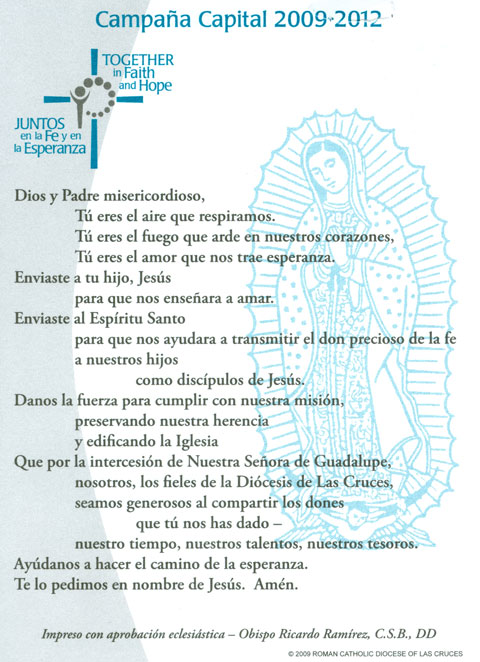 Campaña Capital 2009-2012

TOGETHER in Faith and Hope

JUNTOS en la Fe y en la Esperanza

Dios y Padre misericordioso,
Tú eres el aire que respiramos.
Tú eres el fuego que arde en nuestros corazones,
Tú eres el amor que nos trae esperanza.
Enviaste a tu hijo, Jesús
para que nos enseñara a amar.
Enviaste al Espíritu Santo
para que nos ayudara a transmitir el don precioso de la fe
a nuestros hijos
como discípulos de Jesús.
Danos la fuerza para cumplir con nuestra misión,
preservando nuestra herencia
y edificando la Iglesia
Que por la intercesión de Nuestra Señora de Guadalupe,
nosotros, los fieles de la Diócesis de Las Cruces,
seamos generosos al compartir los dones
que tú nos has dado –
nuestro tiempo, nuestros talentos, nuestros tesoros.
Ayúdanos a hacer el camino de la esperanza.
Te lo pedimos en nombre de Jesús. Amén.

Impreso con aprobación eclesiástica – Obispo Ricardo Ramírez, C.S.B., DD

© 2009 ROMAN CATHOLIC DIOCESE OF LAS CRUCES